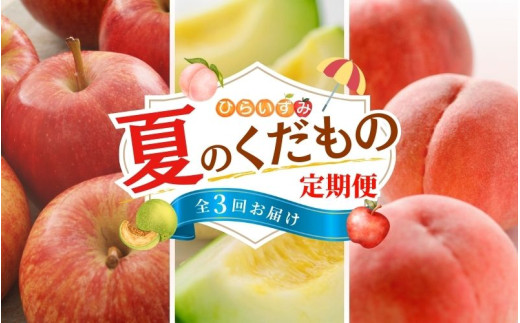 ひらいずみ
夏のくだもの
定期便
全3回お届け